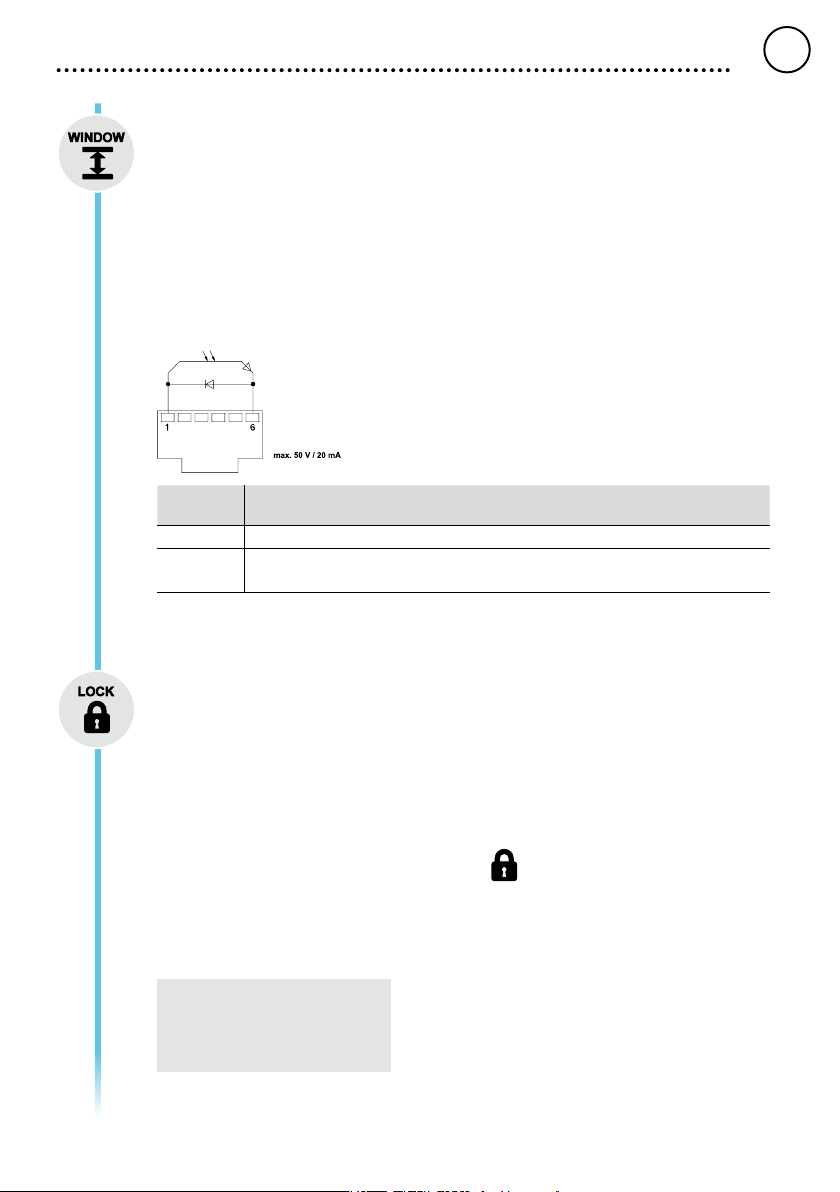 WINDOW

1

6

max. 50 V / 20 mA

LOCK